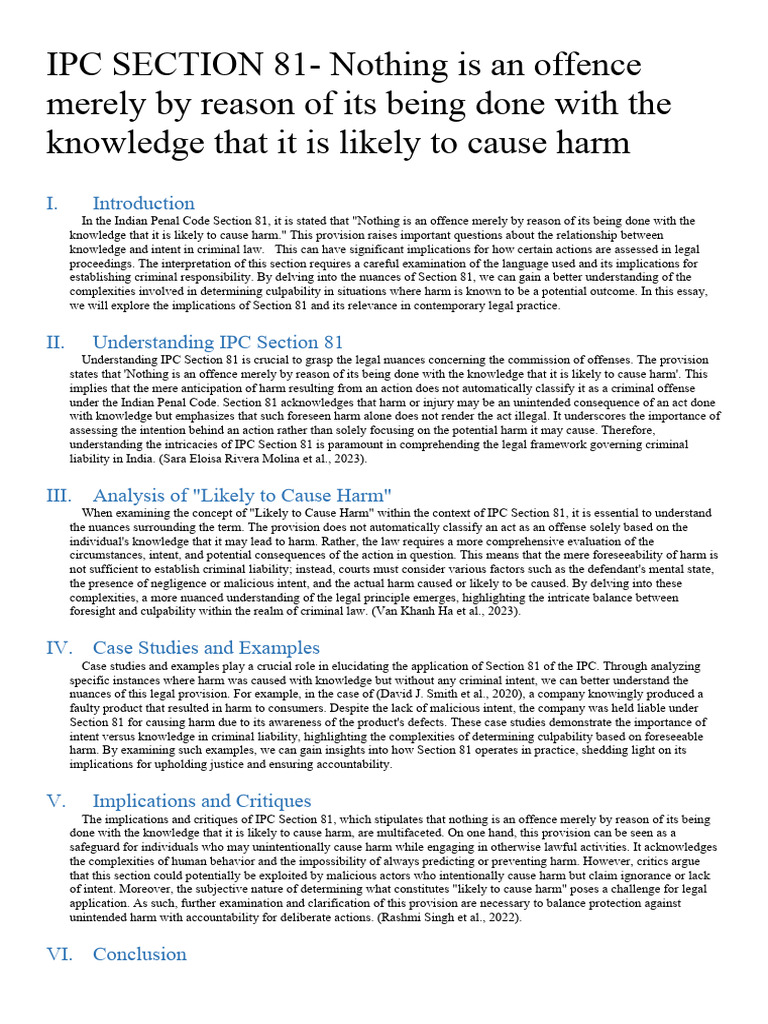 IPC SECTION 81- Nothing is an offence merely by reason of its being done with the knowledge that it is likely to cause harm

I. Introduction

In the Indian Penal Code Section 81, it is stated that "Nothing is an offence merely by reason of its being done with the knowledge that it is likely to cause harm." This provision raises important questions about the relationship between knowledge and intent in criminal law. This can have significant implications for how certain actions are assessed in legal proceedings. The interpretation of this section requires a careful examination of the language used and its implications for establishing criminal responsibility. By delving into the nuances of Section 81, we can gain a better understanding of the complexities involved in determining culpability in situations where harm is known to be a potential outcome. In this essay, we will explore the implications of Section 81 and its relevance in contemporary legal practice.

II. Understanding IPC Section 81

Understanding IPC Section 81 is crucial to grasp the legal nuances concerning the commission of offenses. The provision states that 'Nothing is an offence merely by reason of its being done with the knowledge that it is likely to cause harm'. This implies that the mere anticipation of harm resulting from an action does not automatically classify it as a criminal offense under the Indian Penal Code. Section 81 acknowledges that harm or injury may be an unintended consequence of an act done with knowledge but emphasizes that such foreseen harm alone does not render the act illegal. It underscores the importance of assessing the intention behind an action rather than solely focusing on the potential harm it may cause. Therefore, understanding the intricacies of IPC Section 81 is paramount in comprehending the legal framework governing criminal liability in India. (Sara Eloisa Rivera Molina et al., 2023).

III. Analysis of "Likely to Cause Harm"

When examining the concept of "Likely to Cause Harm" within the context of IPC Section 81, it is essential to understand the nuances surrounding the term. The provision does not automatically classify an act as an offense solely based on the individual's knowledge that it may lead to harm. Rather, the law requires a more comprehensive evaluation of the circumstances, intent, and potential consequences of the action in question. This means that the mere foreseeability of harm is not sufficient to establish criminal liability; instead, courts must consider various factors such as the defendant's mental state, the presence of negligence or malicious intent, and the actual harm caused or likely to be caused. By delving into these complexities, a more nuanced understanding of the legal principle emerges, highlighting the intricate balance between foresight and culpability within the realm of criminal law. (Van Khanh Ha et al., 2023).

IV. Case Studies and Examples

Case studies and examples play a crucial role in elucidating the application of Section 81 of the IPC. Through analyzing specific instances where harm was caused with knowledge but without any criminal intent, we can better understand the nuances of this legal provision. For example, in the case of (David J. Smith et al., 2020), a company knowingly produced a faulty product that resulted in harm to consumers. Despite the lack of malicious intent, the company was held liable under Section 81 for causing harm due to its awareness of the product's defects. These case studies demonstrate the importance of intent versus knowledge in criminal liability, highlighting the complexities of determining culpability based on foreseeable harm. By examining such examples, we can gain insights into how Section 81 operates in practice, shedding light on its implications for upholding justice and ensuring accountability.

V. Implications and Critiques

The implications and critiques of IPC Section 81, which stipulates that nothing is an offence merely by reason of its being done with the knowledge that it is likely to cause harm, are multifaceted. On one hand, this provision can be seen as a safeguard for individuals who may unintentionally cause harm while engaging in otherwise lawful activities. It acknowledges the complexities of human behavior and the impossibility of always predicting or preventing harm. However, critics argue that this section could potentially be exploited by malicious actors who intentionally cause harm but claim ignorance or lack of intent. Moreover, the subjective nature of determining what constitutes "likely to cause harm" poses a challenge for legal application. As such, further examination and clarification of this provision are necessary to balance protection against unintended harm with accountability for deliberate actions. (Rashmi Singh et al., 2022).

VI. Conclusion